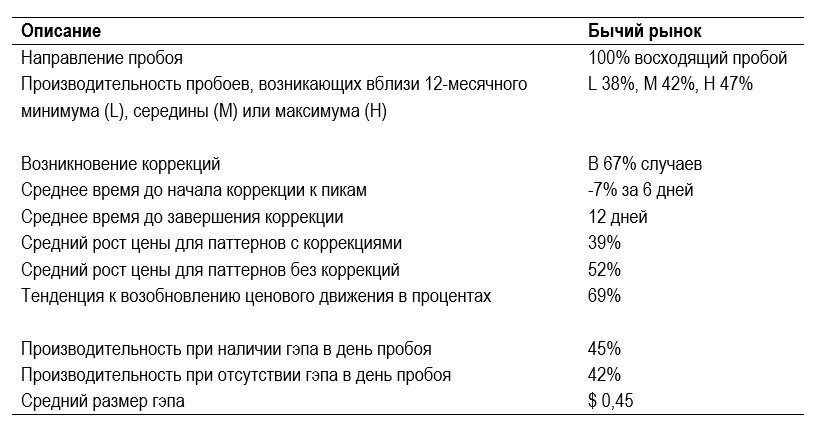 | Описание | Бычий рынок |
|---|---|
| Направление пробоя | 100% восходящий пробой |
| Производительность пробоев, возникающих вблизи 12-месячного минимума (L), середины (M) или максимума (H) | L 38%, M 42%, H 47% |
| Возникновение коррекций | В 67% случаев |
| Среднее время до начала коррекции к пикам | -7% за 6 дней |
| Среднее время до завершения коррекции | 12 дней |
| Средний рост цены для паттернов с коррекциями | 39% |
| Средний рост цены для паттернов без коррекций | 52% |
| Тенденция к возобновлению ценового движения в процентах | 69% |
| Производительность при наличии гэпа в день пробоя | 45% |
| Производительность при отсутствии гэпа в день пробоя | 42% |
| Средний размер гэпа | $ 0,45 |